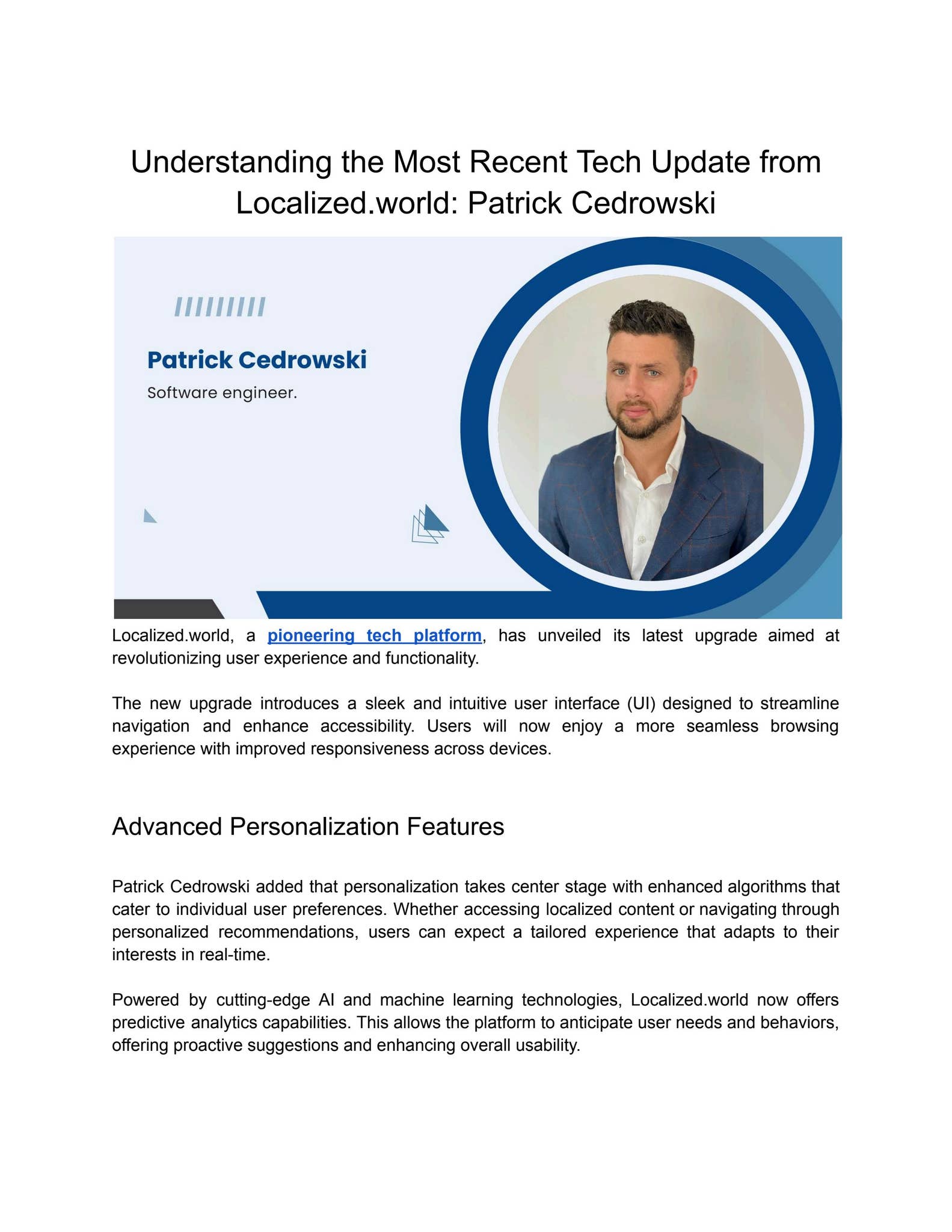 Understanding the Most Recent Tech Update from Localized.world: Patrick Cedrowski

Patrick Cedrowski

Software engineer.

Localized.world, a pioneering tech platform, has unveiled its latest upgrade aimed at revolutionizing user experience and functionality.

The new upgrade introduces a sleek and intuitive user interface (UI) designed to streamline navigation and enhance accessibility. Users will now enjoy a more seamless browsing experience with improved responsiveness across devices.

Advanced Personalization Features

Patrick Cedrowski added that personalization takes center stage with enhanced algorithms that cater to individual user preferences. Whether accessing localized content or navigating through personalized recommendations, users can expect a tailored experience that adapts to their interests in real-time.

Powered by cutting-edge AI and machine learning technologies, Localized.world now offers predictive analytics capabilities. This allows the platform to anticipate user needs and behaviors, offering proactive suggestions and enhancing overall usability.